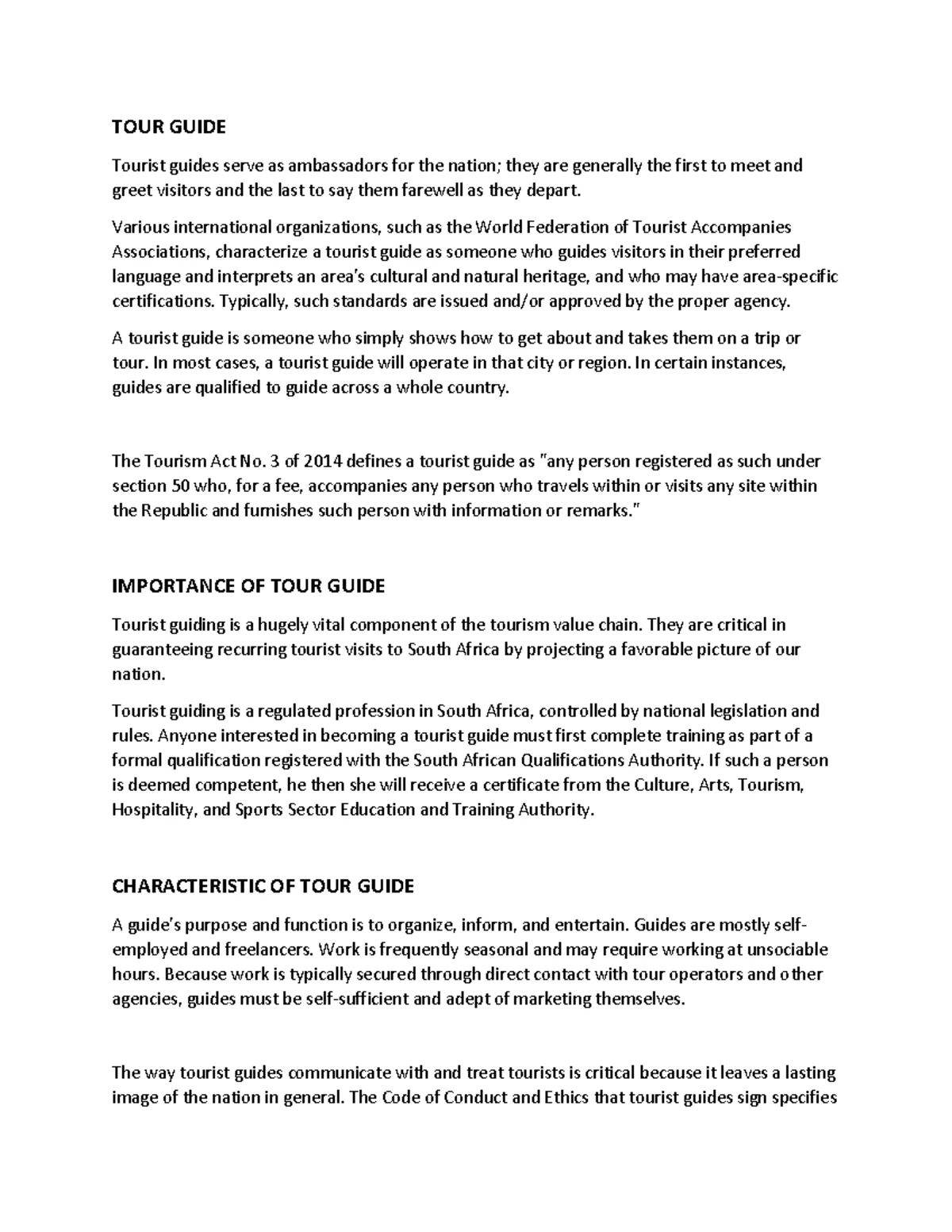 TOUR GUIDE

Tourist guides serve as ambassadors for the nation; they are generally the first to meet and greet visitors and the last to say them farewell as they depart.

Various international organizations, such as the World Federation of Tourist Accompanies Associations, characterize a tourist guide as someone who guides visitors in their preferred language and interprets an area's cultural and natural heritage, and who may have area-specific certifications. Typically, such standards are issued and/or approved by the proper agency.

A tourist guide is someone who simply shows how to get about and takes them on a trip or tour. In most cases, a tourist guide will operate in that city or region. In certain instances, guides are qualified to guide across a whole country.

The Tourism Act No. 3 of 2014 defines a tourist guide as "any person registered as such under section 50 who, for a fee, accompanies any person who travels within or visits any site within the Republic and furnishes such person with information or remarks."

IMPORTANCE OF TOUR GUIDE

Tourist guiding is a hugely vital component of the tourism value chain. They are critical in guaranteeing recurring tourist visits to South Africa by projecting a favorable picture of our nation.

Tourist guiding is a regulated profession in South Africa, controlled by national legislation and rules. Anyone interested in becoming a tourist guide must first complete training as part of a formal qualification registered with the South African Qualifications Authority. If such a person is deemed competent, he then she will receive a certificate from the Culture, Arts, Tourism, Hospitality, and Sports Sector Education and Training Authority.

CHARACTERISTIC OF TOUR GUIDE

A guide's purpose and function is to organize, inform, and entertain. Guides are mostly self-employed and freelancers. Work is frequently seasonal and may require working at unsociable hours. Because work is typically secured through direct contact with tour operators and other agencies, guides must be self-sufficient and adept of marketing themselves.

The way tourist guides communicate with and treat tourists is critical because it leaves a lasting image of the nation in general. The Code of Conduct and Ethics that tourist guides sign specifies